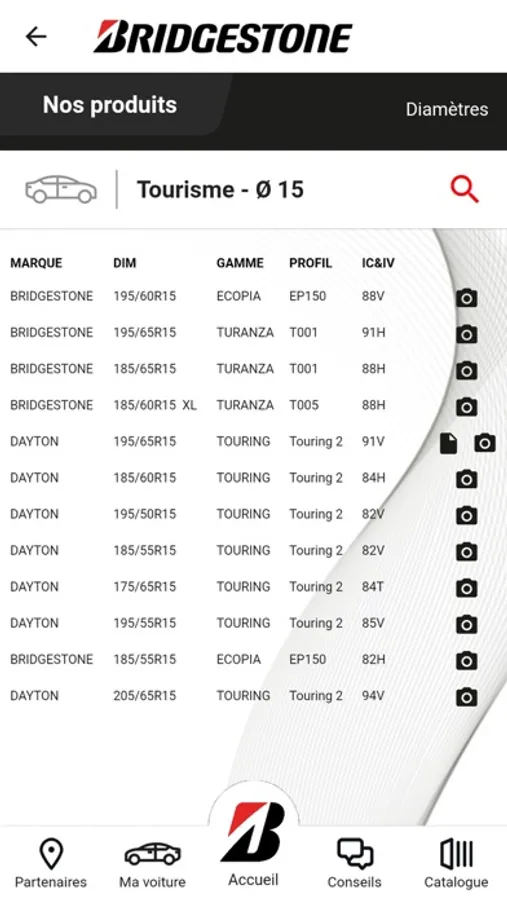 BRIDGESTONE

Nos produits

Diamètres

Tourisme - Ø 15

| MARQUE | DIM | GAMME | PROFIL | IC&IV |
|---|---|---|---|---|
| BRIDGESTONE | 195/60R15 | ECOPIA | EP150 | 88V |
| BRIDGESTONE | 195/65R15 | TURANZA | T001 | 91H |
| BRIDGESTONE | 185/65R15 | TURANZA | T001 | 88H |
| BRIDGESTONE | 185/60R15 XL | TURANZA | T005 | 88H |
| DAYTON | 195/65R15 | TOURING | Touring 2 | 91V |
| DAYTON | 185/60R15 | TOURING | Touring 2 | 84H |
| DAYTON | 195/50R15 | TOURING | Touring 2 | 82V |
| DAYTON | 185/55R15 | TOURING | Touring 2 | 82V |
| DAYTON | 175/65R15 | TOURING | Touring 2 | 84T |
| DAYTON | 195/55R15 | TOURING | Touring 2 | 85V |
| BRIDGESTONE | 185/55R15 | ECOPIA | EP150 | 82H |
| DAYTON | 205/65R15 | TOURING | Touring 2 | 94V |

Partenaires
Ma voiture
Accueil
Conseils
Catalogue